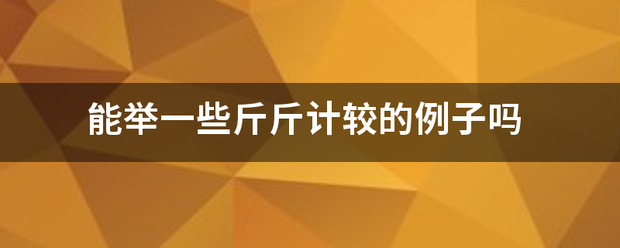 能举一些斤斤计较的例子吗